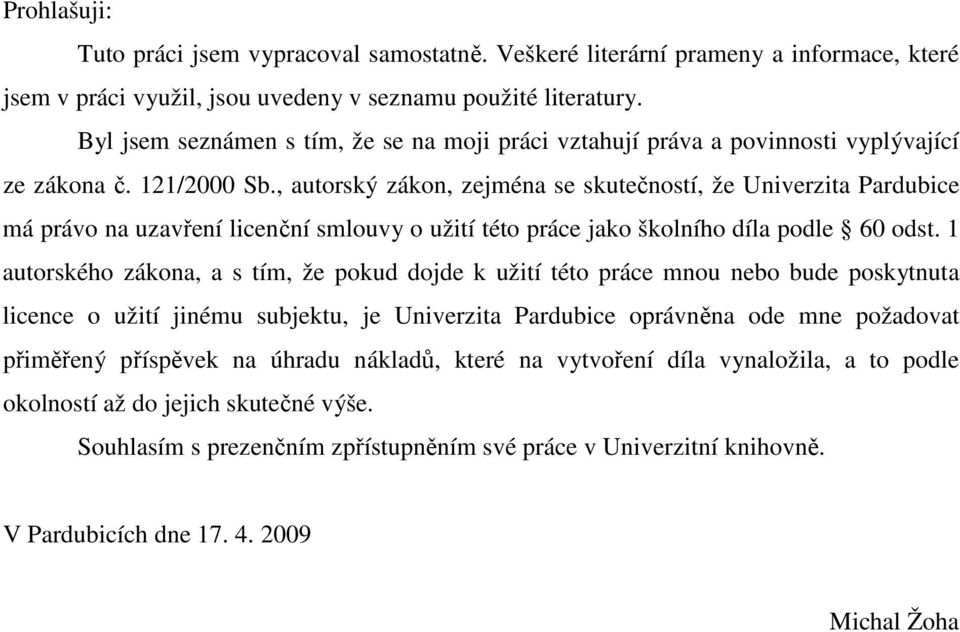 Prohlašuji:

Tuto práci jsem vypracoval samostatně. Veškeré literární prameny a informace, které jsem v práci využil, jsou uvedeny v seznamu použité literatury.

Byl jsem seznámen s tím, že se na moji práci vztahují práva a povinnosti vyplývající ze zákona č. 121/2000 Sb., autorský zákon, zejména se skutečností, že Univerzita Pardubice má právo na uzavření licenční smlouvy o užití této práce jako školního díla podle § 60 odst. 1 autorského zákona, a s tím, že pokud dojde k užití této práce mnou nebo bude poskytnuta licence o užití jinému subjektu, je Univerzita Pardubice oprávněna ode mne požadovat přiměřený příspěvek na úhradu nákladů, které na vytvoření díla vynaložila, a to podle okolností až do jejich skutečné výše.

Souhlasím s prezenčním zpřístupněním své práce v Univerzitní knihovně.

V Pardubicích dne 17. 4. 2009

Michal Žoha